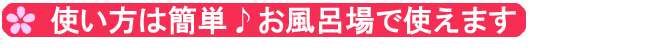 使い方は簡単♪お風呂場で使えます